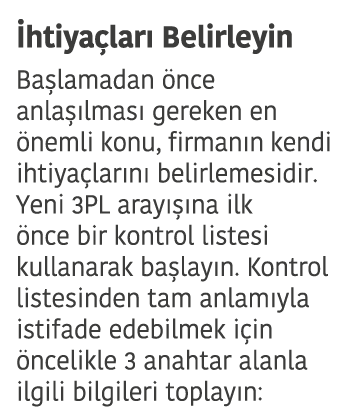 İhtiyaçları Belirleyin

Başlamadan önce anlaşılması gereken en önemli konu, firmanın kendi ihtiyaçlarını belirlemesidir. Yeni 3PL arayışına ilk önce bir kontrol listesi kullanarak başlayın. Kontrol listesinden tam anlamıyla istifade edebilmek için öncelikle 3 anahtar alanla ilgili bilgileri toplayın: